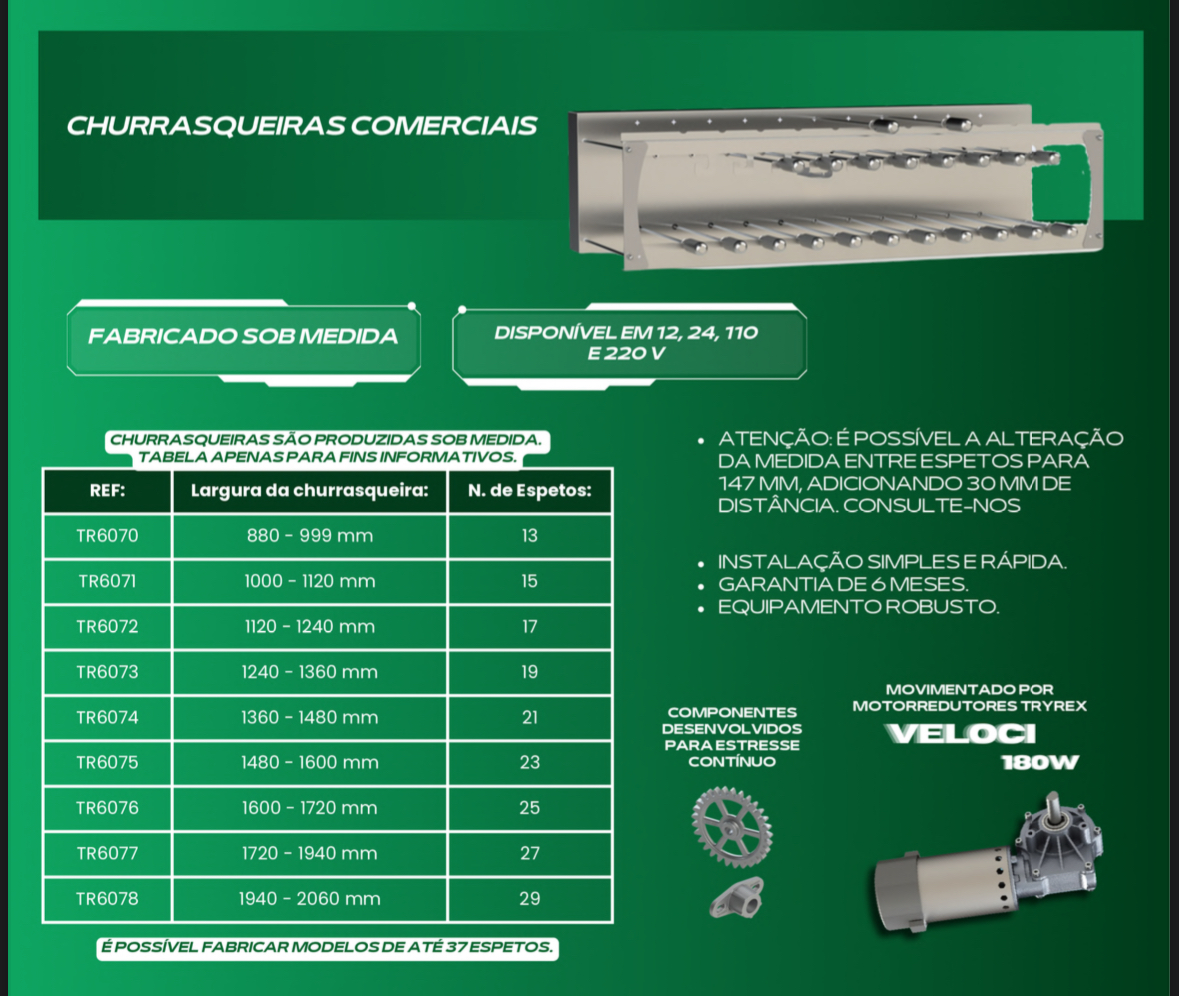 CHURRASQUEIRAS COMERCIAIS

FABRICADO SOB MEDIDA

DISPONÍVEL EM 12, 24, 110 E 220 V

CHURRASQUEIRAS SÃO PRODUZIDAS SOB MEDIDA. TABELA APENAS PARA FINS INFORMATIVOS.

| REF: | Largura da churrasqueira: | N. de Espetos: |
|---|---|---|
| TR6070 | 880 - 999 mm | 13 |
| TR6071 | 1000 - 1120 mm | 15 |
| TR6072 | 1120 - 1240 mm | 17 |
| TR6073 | 1240 - 1360 mm | 19 |
| TR6074 | 1360 - 1480 mm | 21 |
| TR6075 | 1480 - 1600 mm | 23 |
| TR6076 | 1600 - 1720 mm | 25 |
| TR6077 | 1720 - 1940 mm | 27 |
| TR6078 | 1940 - 2060 mm | 29 |

É POSSÍVEL FABRICAR MODELOS DE ATÉ 37 ESPETOS.

• ATENÇÃO: É POSSÍVEL A ALTERAÇÃO DA MEDIDA ENTRE ESPETOS PARA 147 MM, ADICIONANDO 30 MM DE DISTÂNCIA. CONSULTE-NOS

• INSTALAÇÃO SIMPLES E RÁPIDA.
• GARANTIA DE 6 MESES.
• EQUIPAMENTO ROBUSTO.

COMPONENTES DESENVOLVIDOS PARA ESTRESSE CONTÍNUO

MOVIMENTADO POR MOTORREDUTORES TRYREX
VELOCI
180W